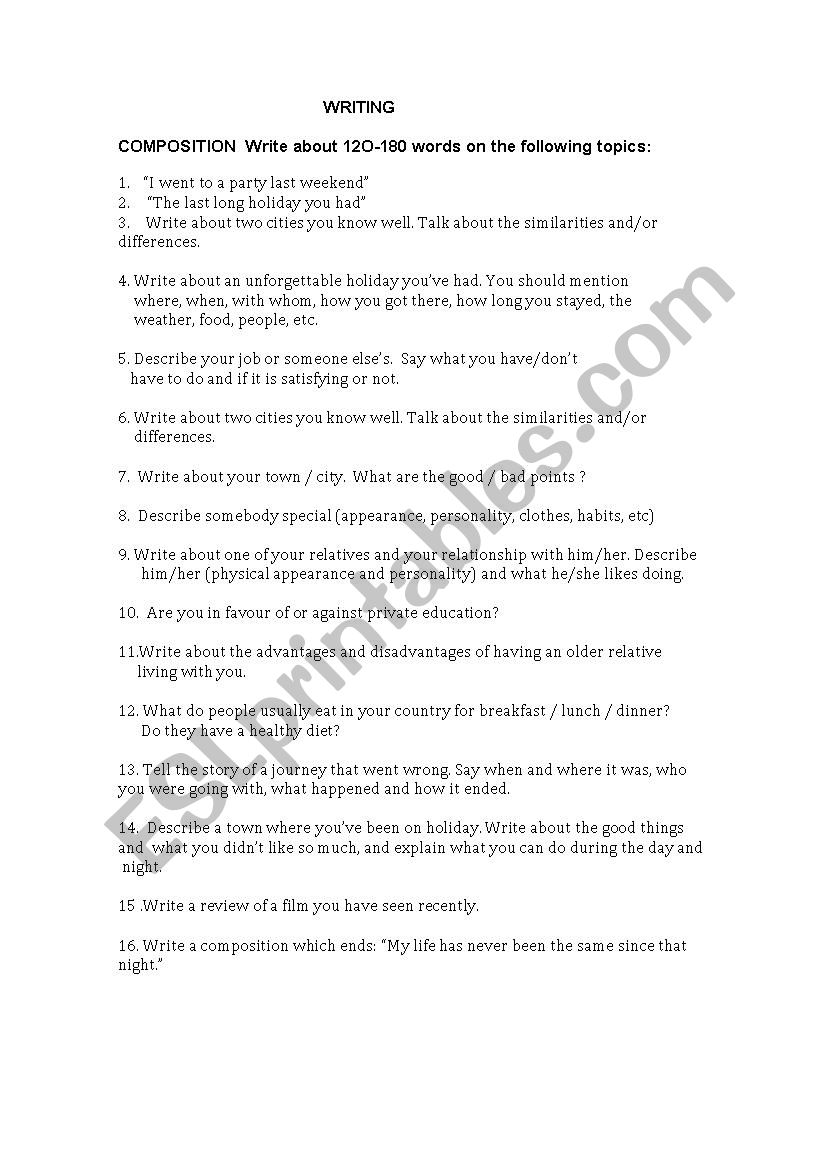 WRITING

COMPOSITION Write about 12O-180 words on the following topics:

1. "I went to a party last weekend"
2. "The last long holiday you had"
3. Write about two cities you know well. Talk about the similarities and/or differences.

4. Write about an unforgettable holiday you've had. You should mention where, when, with whom, how you got there, how long you stayed, the weather, food, people, etc.

5. Describe your job or someone else's. Say what you have/don't have to do and if it is satisfying or not.

6. Write about two cities you know well. Talk about the similarities and/or differences.

7. Write about your town / city. What are the good / bad points ?

8. Describe somebody special (appearance, personality, clothes, habits, etc)

9. Write about one of your relatives and your relationship with him/her. Describe him/her (physical appearance and personality) and what he/she likes doing.

10. Are you in favour of or against private education?

11.Write about the advantages and disadvantages of having an older relative living with you.

12. What do people usually eat in your country for breakfast / lunch / dinner? Do they have a healthy diet?

13. Tell the story of a journey that went wrong. Say when and where it was, who you were going with, what happened and how it ended.

14. Describe a town where you've been on holiday. Write about the good things and what you didn't like so much, and explain what you can do during the day and night.

15 .Write a review of a film you have seen recently.

16. Write a composition which ends: "My life has never been the same since that night."

ESLprintables.com